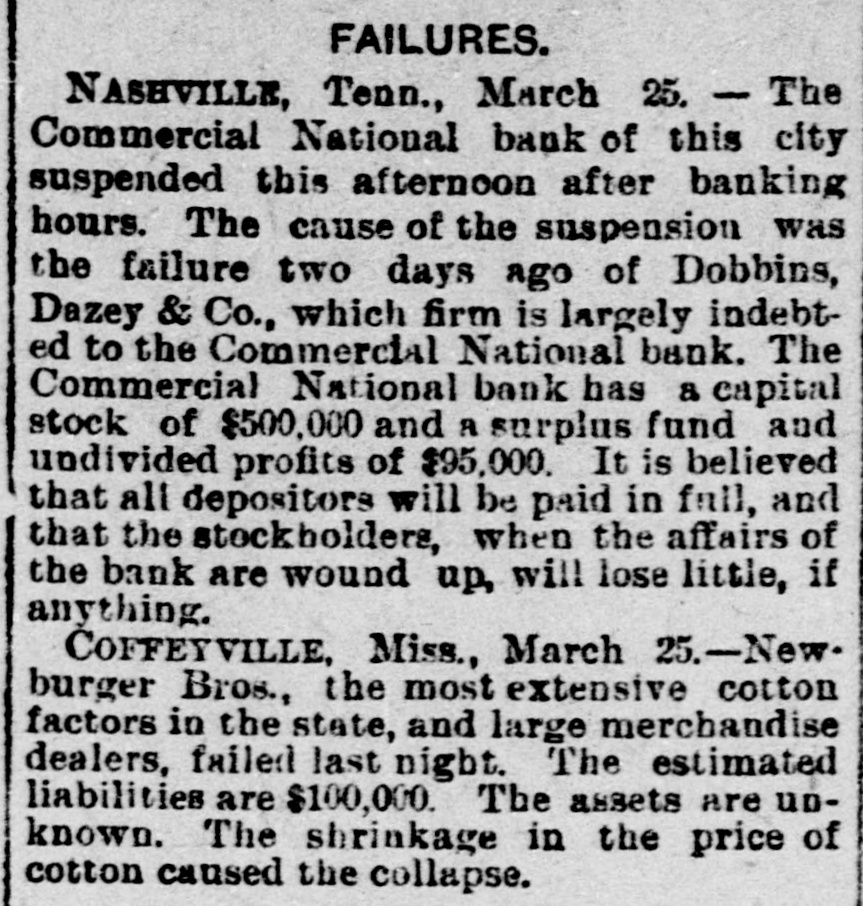 FAILURES.

NASHVILLE, Tenn., March 25. — The Commercial National bank of this city suspended this afternoon after banking hours. The cause of the suspension was the failure two days ago of Dobbins, Dazey & Co., which firm is largely indebted to the Commercial National bank. The Commercial National bank has a capital stock of $500,000 and a surplus fund and undivided profits of $95,000. It is believed that all depositors will be paid in full, and that the stockholders, when the affairs of the bank are wound up, will lose little, if anything.

COFFEYVILLE, Miss., March 25.—Newburger Bros., the most extensive cotton factors in the state, and large merchandise dealers, failed last night. The estimated liabilities are $100,000. The assets are unknown. The shrinkage in the price of cotton caused the collapse.